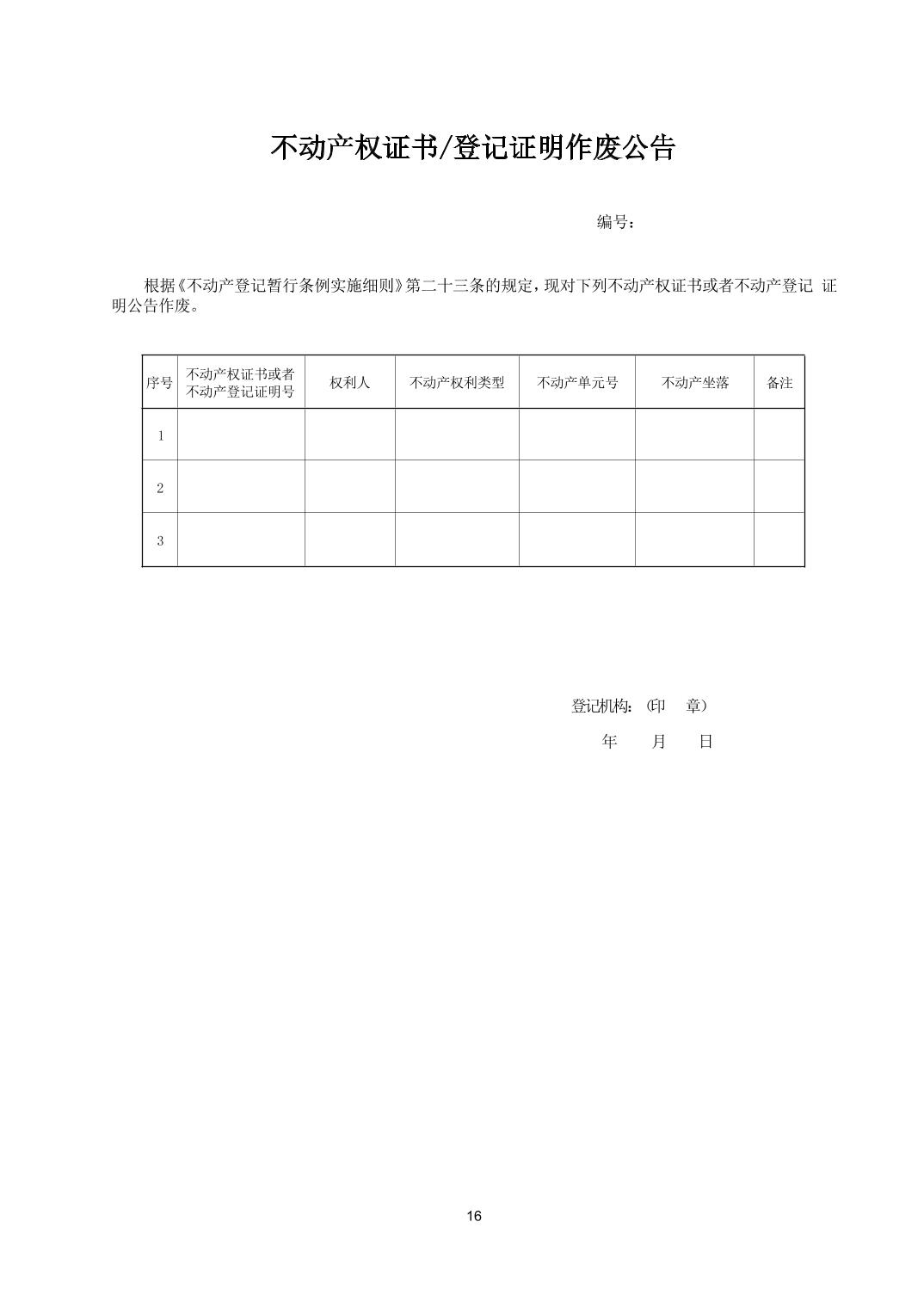 不动产权证书/登记证明作废公告

编号：

根据《不动产登记暂行条例实施细则》第二十三条的规定，现对下列不动产权证书或者不动产登记 证明公告作废。

| 序号 | 不动产权证书或者不动产登记证明号 | 权利人 | 不动产权利类型 | 不动产单元号 | 不动产坐落 | 备注 |
|---|---|---|---|---|---|---|
| 1 | | | | | | |
| 2 | | | | | | |
| 3 | | | | | | |

登记机构：(印 章)

年 月 日

16